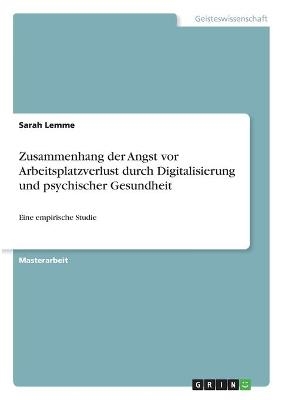 Geisteswissenschaft

Sarah Lemme

Zusammenhang der Angst vor Arbeitsplatzverlust durch Digitalisierung und psychischer Gesundheit

Eine empirische Studie

Masterarbeit

GRIN